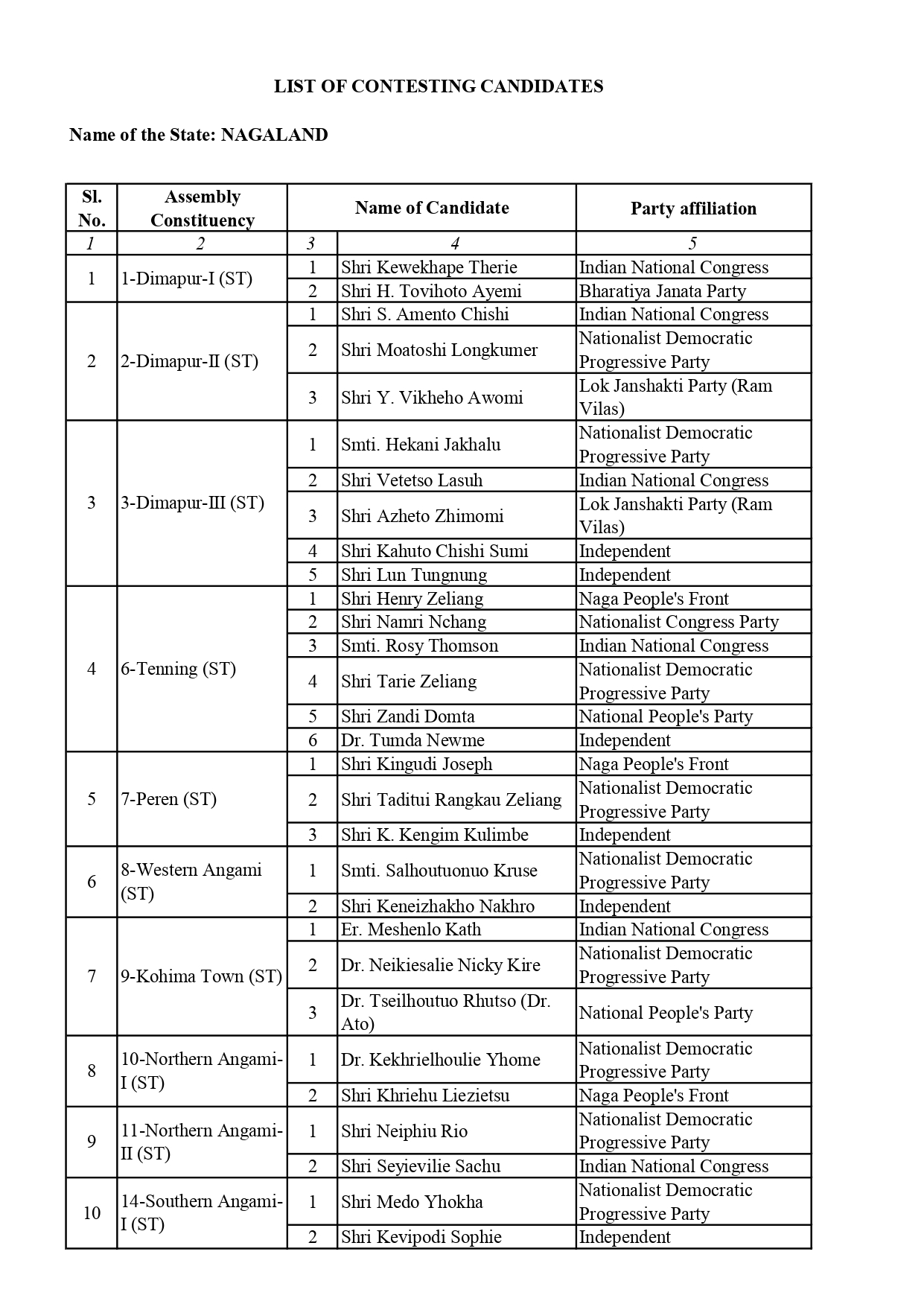 LIST OF CONTESTING CANDIDATES

Name of the State: NAGALAND

| Sl. No. | Assembly Constituency | Name of Candidate | | Party affiliation |
|---|---|---|---|---|
| 1 | 2 | 3 | 4 | 5 |
| 1 | 1-Dimapur-I (ST) | 1 | Shri Kewekhape Therie | Indian National Congress |
| | | 2 | Shri H. Tovihoto Ayemi | Bharatiya Janata Party |
| 2 | 2-Dimapur-II (ST) | 1 | Shri S. Amento Chishi | Indian National Congress |
| | | 2 | Shri Moatoshi Longkumer | Nationalist Democratic Progressive Party |
| | | 3 | Shri Y. Vikheho Awomi | Lok Janshakti Party (Ram Vilas) |
| 3 | 3-Dimapur-III (ST) | 1 | Smti. Hekani Jakhalu | Nationalist Democratic Progressive Party |
| | | 2 | Shri Vetetso Lasuh | Indian National Congress |
| | | 3 | Shri Azheto Zhimomi | Lok Janshakti Party (Ram Vilas) |
| | | 4 | Shri Kahuto Chishi Sumi | Independent |
| | | 5 | Shri Lun Tungnung | Independent |
| 4 | 6-Tenning (ST) | 1 | Shri Henry Zeliang | Naga People's Front |
| | | 2 | Shri Namri Nchang | Nationalist Congress Party |
| | | 3 | Smti. Rosy Thomson | Indian National Congress |
| | | 4 | Shri Tarie Zeliang | Nationalist Democratic Progressive Party |
| | | 5 | Shri Zandi Domta | National People's Party |
| | | 6 | Dr. Tumda Newme | Independent |
| 5 | 7-Peren (ST) | 1 | Shri Kingudi Joseph | Naga People's Front |
| | | 2 | Shri Taditui Rangkau Zeliang | Nationalist Democratic Progressive Party |
| | | 3 | Shri K. Kengim Kulimbe | Independent |
| 6 | 8-Western Angami (ST) | 1 | Smti. Salhoutuonuo Kruse | Nationalist Democratic Progressive Party |
| | | 2 | Shri Keneizhakho Nakhro | Independent |
| 7 | 9-Kohima Town (ST) | 1 | Er. Meshenlo Kath | Indian National Congress |
| | | 2 | Dr. Neikiesalie Nicky Kire | Nationalist Democratic Progressive Party |
| | | 3 | Dr. Tseilhoutuo Rhutso (Dr. Ato) | National People's Party |
| 8 | 10-Northern Angami-I (ST) | 1 | Dr. Kekhrielhoulie Yhome | Nationalist Democratic Progressive Party |
| | | 2 | Shri Khriehu Liezietsu | Naga People's Front |
| 9 | 11-Northern Angami-II (ST) | 1 | Shri Neiphiu Rio | Nationalist Democratic Progressive Party |
| | | 2 | Shri Seyievilie Sachu | Indian National Congress |
| 10 | 14-Southern Angami-I (ST) | 1 | Shri Medo Yhokha | Nationalist Democratic Progressive Party |
| | | 2 | Shri Kevipodi Sophie | Independent |